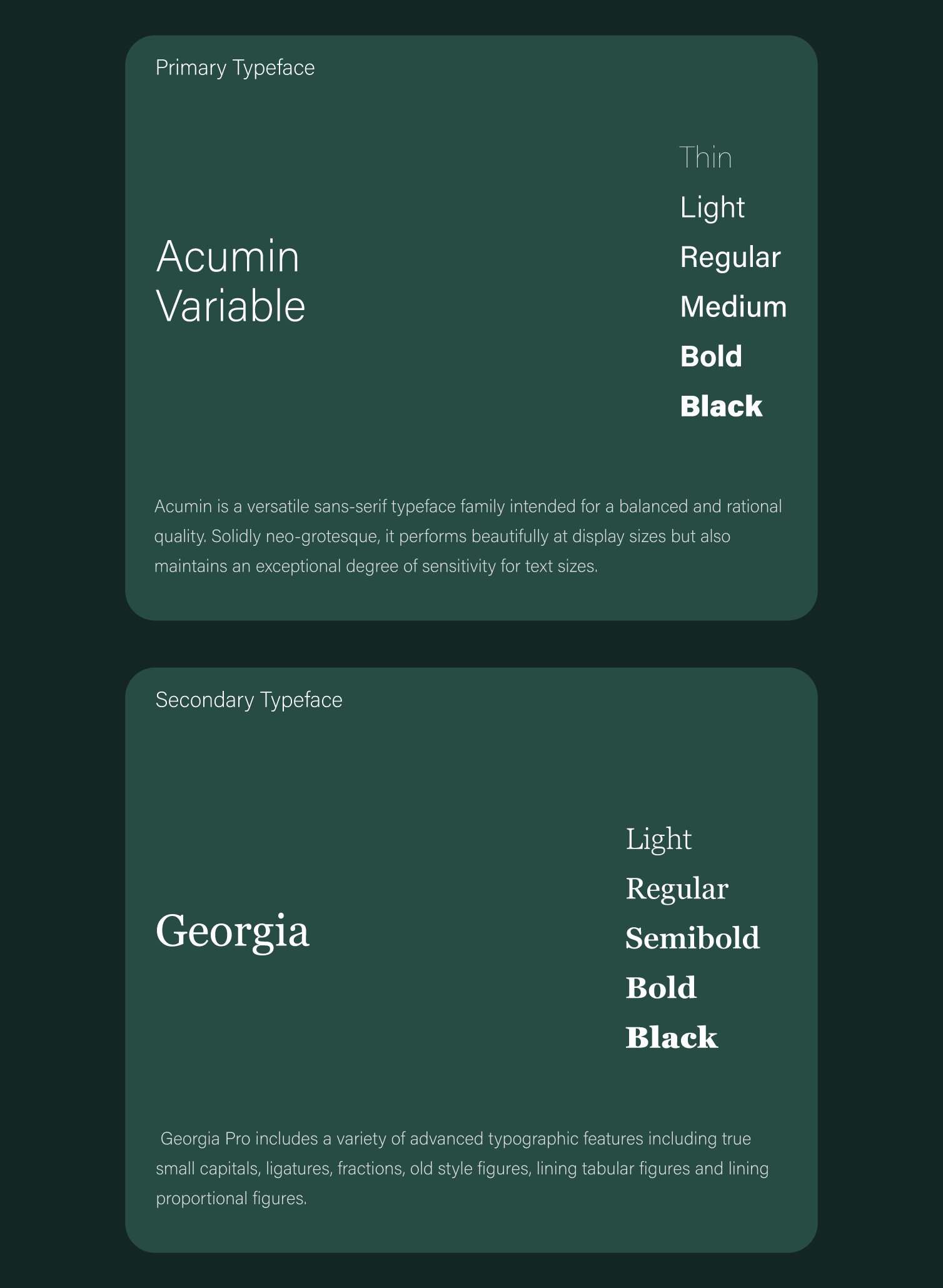 Primary Typeface

Acumin Variable

Thin
Light
Regular
Medium
Bold
Black

Acumin is a versatile sans-serif typeface family intended for a balanced and rational quality. Solidly neo-grotesque, it performs beautifully at display sizes but also maintains an exceptional degree of sensitivity for text sizes.

Secondary Typeface

Georgia

Light
Regular
Semibold
Bold
Black

Georgia Pro includes a variety of advanced typographic features including true small capitals, ligatures, fractions, old style figures, lining tabular figures and lining proportional figures.